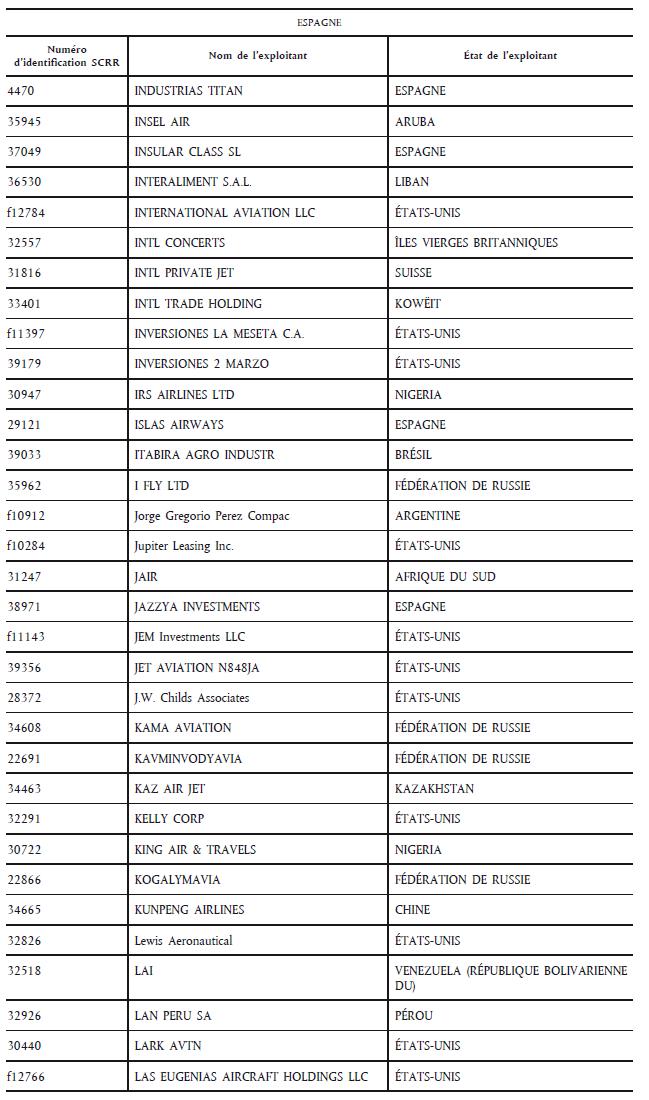 ESPAGNE

| Numéro d'identification SCRR | Nom de l'exploitant | État de l'exploitant |
|---|---|---|
| 4470 | INDUSTRIAS TITAN | ESPAGNE |
| 35945 | INSEL AIR | ARUBA |
| 37049 | INSULAR CLASS SL | ESPAGNE |
| 36530 | INTERALIMENT S.A.L. | LIBAN |
| f12784 | INTERNATIONAL AVIATION LLC | ÉTATS-UNIS |
| 32557 | INTL CONCERTS | ÎLES VIERGES BRITANNIQUES |
| 31816 | INTL PRIVATE JET | SUISSE |
| 33401 | INTL TRADE HOLDING | KOWEÏT |
| f11397 | INVERSIONES LA MESETA C.A. | ÉTATS-UNIS |
| 39179 | INVERSIONES 2 MARZO | ÉTATS-UNIS |
| 30947 | IRS AIRLINES LTD | NIGERIA |
| 29121 | ISLAS AIRWAYS | ESPAGNE |
| 39033 | ITABIRA AGRO INDUSTR | BRÉSIL |
| 35962 | I FLY LTD | FÉDÉRATION DE RUSSIE |
| f10912 | Jorge Gregorio Perez Compac | ARGENTINE |
| f10284 | Jupiter Leasing Inc. | ÉTATS-UNIS |
| 31247 | JAIR | AFRIQUE DU SUD |
| 38971 | JAZZYA INVESTMENTS | ESPAGNE |
| f11143 | JEM Investments LLC | ÉTATS-UNIS |
| 39356 | JET AVIATION N848JA | ÉTATS-UNIS |
| 28372 | J.W. Childs Associates | ÉTATS-UNIS |
| 34608 | KAMA AVIATION | FÉDÉRATION DE RUSSIE |
| 22691 | KAVMINVODYAVIA | FÉDÉRATION DE RUSSIE |
| 34463 | KAZ AIR JET | KAZAKHSTAN |
| 32291 | KELLY CORP | ÉTATS-UNIS |
| 30722 | KING AIR & TRAVELS | NIGERIA |
| 22866 | KOGALYMAVIA | FÉDÉRATION DE RUSSIE |
| 34665 | KUNPENG AIRLINES | CHINE |
| 32826 | Lewis Aeronautical | ÉTATS-UNIS |
| 32518 | LAI | VENEZUELA (RÉPUBLIQUE BOLIVARIENNE DU) |
| 32926 | LAN PERU SA | PÉROU |
| 30440 | LARK AVTN | ÉTATS-UNIS |
| f12766 | LAS EUGENIAS AIRCRAFT HOLDINGS LLC | ÉTATS-UNIS |